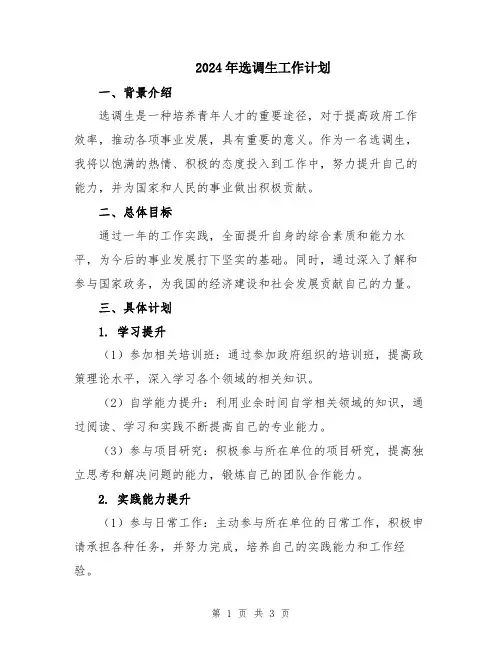 2024年选调生工作计划

一、背景介绍

选调生是一种培养青年人才的重要途径，对于提高政府工作效率，推动各项事业发展，具有重要的意义。作为一名选调生，我将以饱满的热情、积极的态度投入到工作中，努力提升自己的能力，并为国家和人民的事业做出积极贡献。

二、总体目标

通过一年的工作实践，全面提升自身的综合素质和能力水平，为今后的事业发展打下坚实的基础。同时，通过深入了解和参与国家政务，为我国的经济建设和社会发展贡献自己的力量。

三、具体计划

1. 学习提升

（1）参加相关培训班：通过参加政府组织的培训班，提高政策理论水平，深入学习各个领域的相关知识。

（2）自学能力提升：利用业余时间自学相关领域的知识，通过阅读、学习和实践不断提高自己的专业能力。

（3）参与项目研究：积极参与所在单位的项目研究，提高独立思考和解决问题的能力，锻炼自己的团队合作能力。

2. 实践能力提升

（1）参与日常工作：主动参与所在单位的日常工作，积极申请承担各种任务，并努力完成，培养自己的实践能力和工作经验。

第 1 页 共 3 页